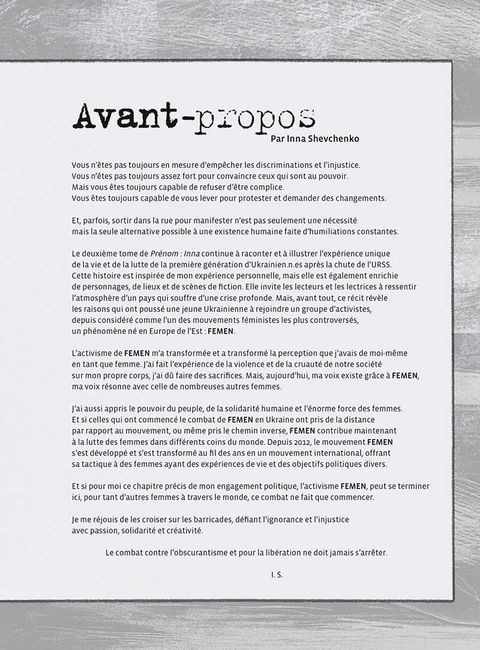 Avant-propos
Par Inna Shevchenko

Vous n'êtes pas toujours en mesure d'empêcher les discriminations et l'injustice.
Vous n'êtes pas toujours assez fort pour convaincre ceux qui sont au pouvoir.
Mais vous êtes toujours capable de refuser d'être complice.
Vous êtes toujours capable de vous lever pour protester et demander des changements.

Et, parfois, sortir dans la rue pour manifester n'est pas seulement une nécessité mais la seule alternative possible à une existence humaine faite d'humiliations constantes.

Le deuxième tome de Prénom : Inna continue à raconter et à illustrer l'expérience unique de la vie et de la lutte de la première génération d'Ukrainien.n.es après la chute de l'URSS. Cette histoire est inspirée de mon expérience personnelle, mais elle est également enrichie de personnages, de lieux et de scènes de fiction. Elle invite les lecteurs et les lectrices à ressentir l'atmosphère d'un pays qui souffre d'une crise profonde. Mais, avant tout, ce récit révèle les raisons qui ont poussé une jeune Ukrainienne à rejoindre un groupe d'activistes, depuis considéré comme l'un des mouvements féministes les plus controversés, un phénomène né en Europe de l'Est : FEMEN.

L'activisme de FEMEN m'a transformée et a transformé la perception que j'avais de moi-même en tant que femme. J'ai fait l'expérience de la violence et de la cruauté de notre société sur mon propre corps, j'ai dû faire des sacrifices. Mais, aujourd'hui, ma voix existe grâce à FEMEN, ma voix résonne avec celle de nombreuses autres femmes.

J'ai aussi appris le pouvoir du peuple, de la solidarité humaine et l'énorme force des femmes. Et si celles qui ont commencé le combat de FEMEN en Ukraine ont pris de la distance par rapport au mouvement, ou même pris le chemin inverse, FEMEN contribue maintenant à la lutte des femmes dans différents coins du monde. Depuis 2012, le mouvement FEMEN s'est développé et s'est transformé au fil des ans en un mouvement international, offrant sa tactique à des femmes ayant des expériences de vie et des objectifs politiques divers.

Et si pour moi ce chapitre précis de mon engagement politique, l'activisme FEMEN, peut se terminer ici, pour tant d'autres femmes à travers le monde, ce combat ne fait que commencer.

Je me réjouis de les croiser sur les barricades, défiant l'ignorance et l'injustice avec passion, solidarité et créativité.

Le combat contre l'obscurantisme et pour la libération ne doit jamais s'arrêter.

I. S.